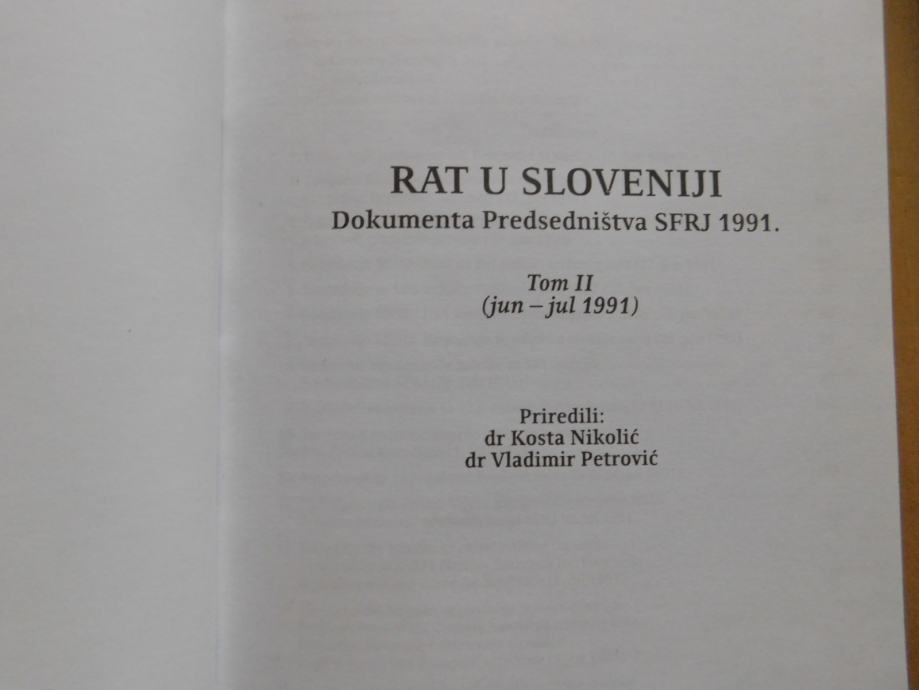 RAT U SLOVENIJI
Dokumenta Predsedništva SFRJ 1991.

Tom II
(jun – jul 1991)

Priredili:
dr Kosta Nikolić
dr Vladimir Petrović